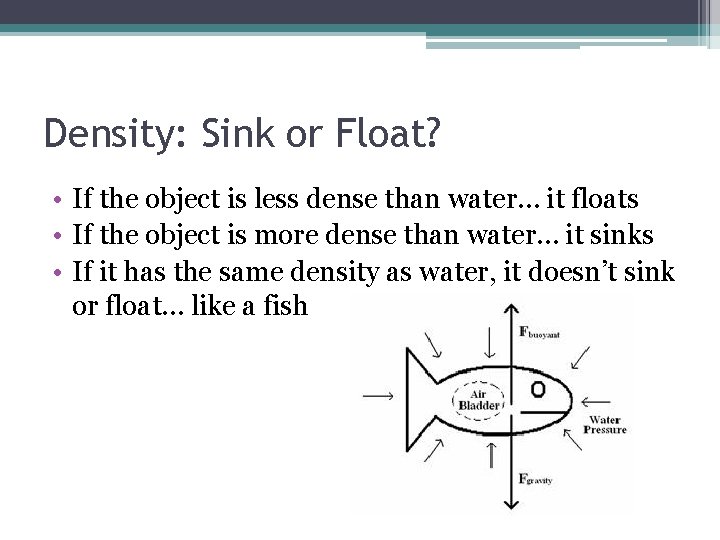 Density: Sink or Float?

• If the object is less dense than water… it floats
• If the object is more dense than water… it sinks
• If it has the same density as water, it doesn't sink or float… like a fish

$F_{buoyant}$

Air Bladder

Water Pressure

$F_{gravity}$